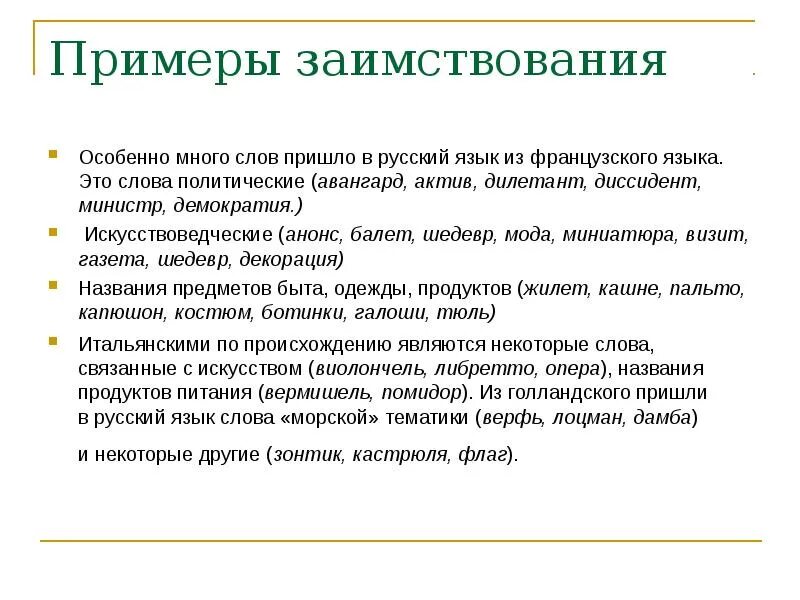 Примеры заимствования

Особенно много слов пришло в русский язык из французского языка. Это слова политические (авангард, актив, дилетант, диссидент, министр, демократия.)

Искусствоведческие (анонс, балет, шедевр, мода, миниатюра, визит, газета, шедевр, декорация)

Названия предметов быта, одежды, продуктов (жилет, кашне, пальто, капюшон, костюм, ботинки, галоши, тюль)

Итальянскими по происхождению являются некоторые слова, связанные с искусством (виолончель, либретто, опера), названия продуктов питания (вермишель, помидор). Из голландского пришли в русский язык слова «морской» тематики (верфь, лоцман, дамба)

и некоторые другие (зонтик, кастрюля, флаг).